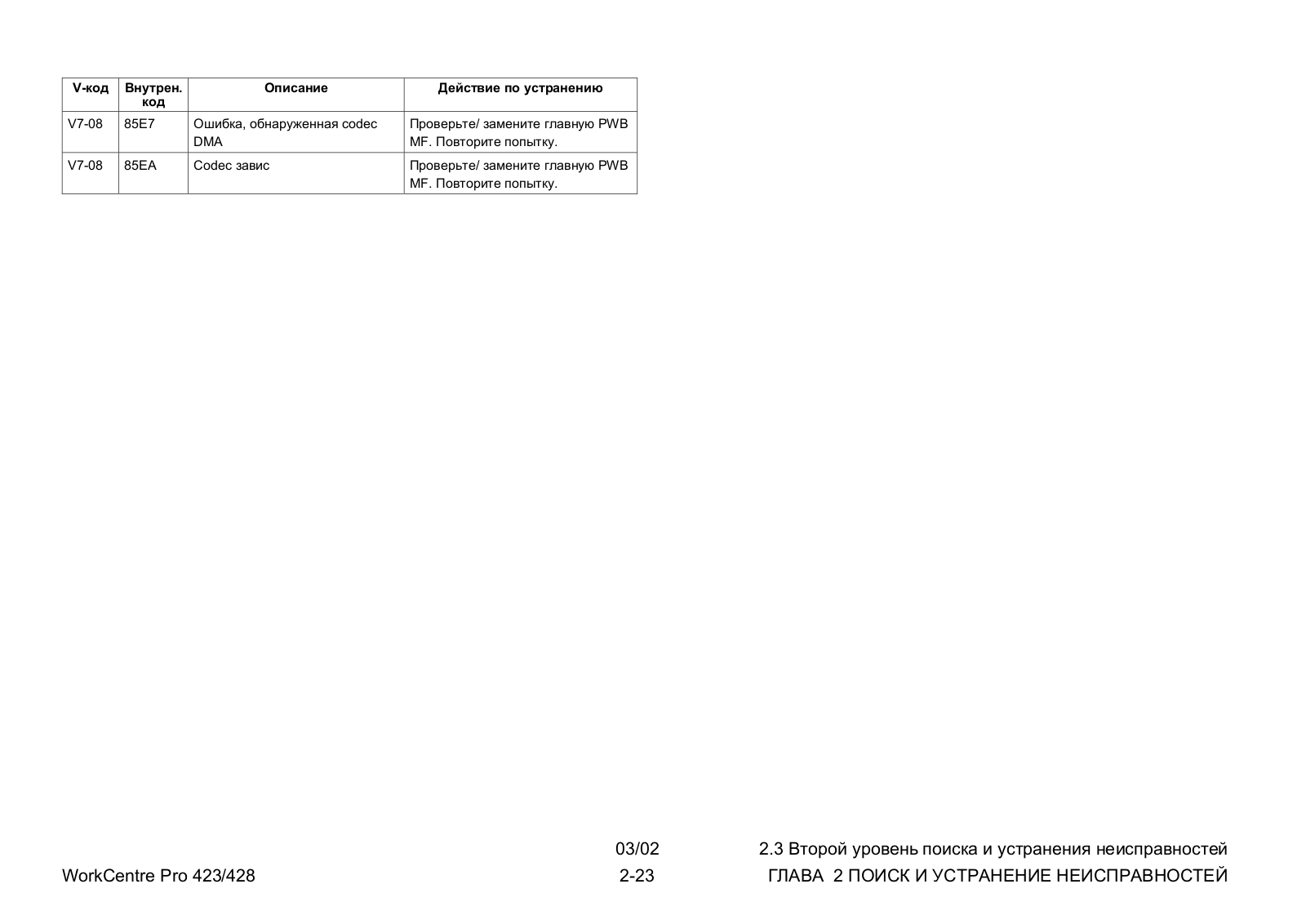 | V-код | Внутрен. код | Описание | Действие по устранению |
|---|---|---|---|
| V7-08 | 85E7 | Ошибка, обнаруженная codec DMA | Проверьте/ замените главную PWB MF. Повторите попытку. |
| V7-08 | 85EA | Codec завис | Проверьте/ замените главную PWB MF. Повторите попытку. |

03/02
2.3 Второй уровень поиска и устранения неисправностей

WorkCentre Pro 423/428
2-23
ГЛАВА 2 ПОИСК И УСТРАНЕНИЕ НЕИСПРАВНОСТЕЙ